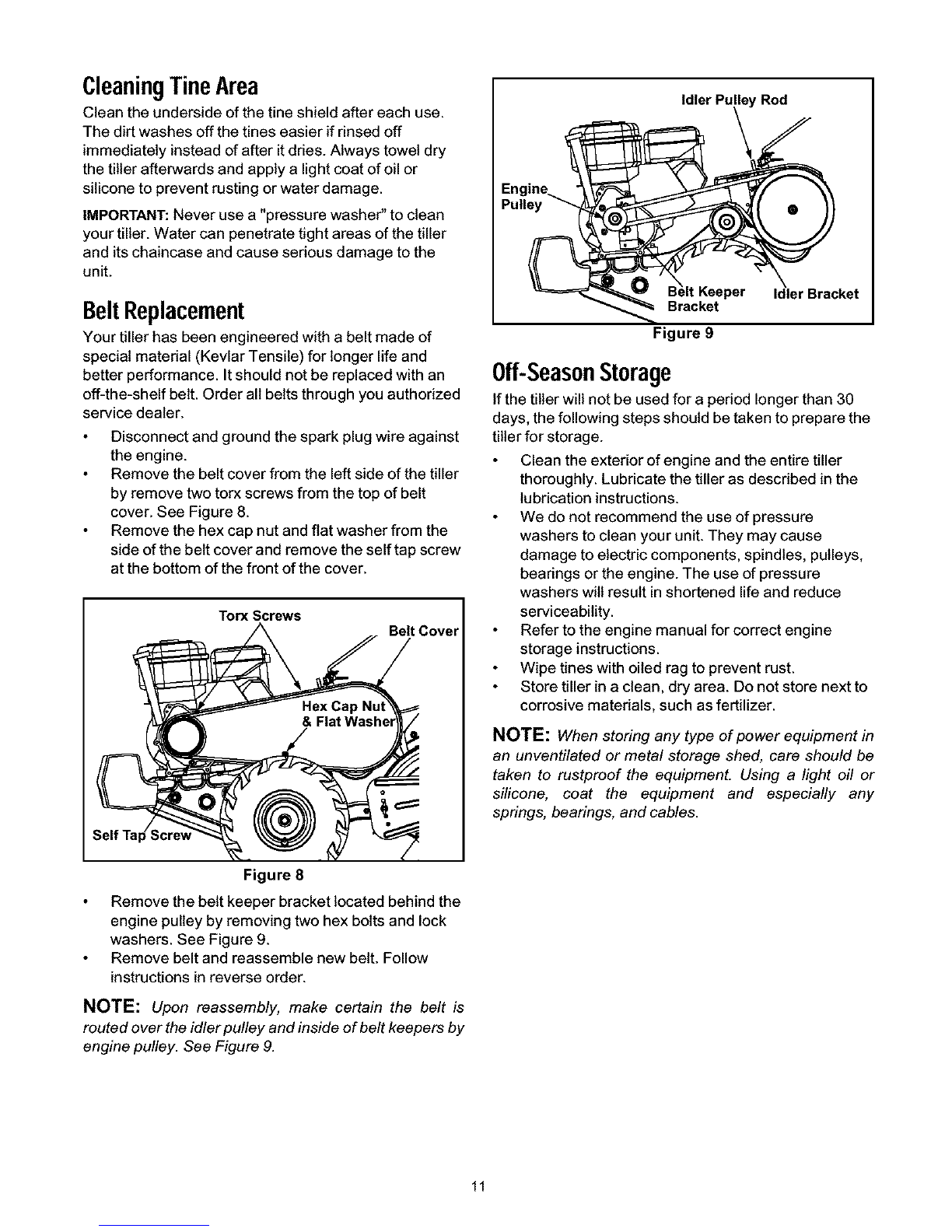 Cleaning Tine Area

Clean the underside of the tine shield after each use. The dirt washes off the tines easier if rinsed off immediately instead of after it dries. Always towel dry the tiller afterwards and apply a light coat of oil or silicone to prevent rusting or water damage.

IMPORTANT: Never use a "pressure washer" to clean your tiller. Water can penetrate tight areas of the tiller and its chaincase and cause serious damage to the unit.

Belt Replacement

Your tiller has been engineered with a belt made of special material (Kevlar Tensile) for longer life and better performance. It should not be replaced with an off-the-shelf belt. Order all belts through you authorized service dealer.

• Disconnect and ground the spark plug wire against the engine.
• Remove the belt cover from the left side of the tiller by remove two torx screws from the top of belt cover. See Figure 8.
• Remove the hex cap nut and flat washer from the side of the belt cover and remove the self tap screw at the bottom of the front of the cover.

Torx Screws
Belt Cover
Hex Cap Nut & Flat Washer
Self Tap Screw

Figure 8

• Remove the belt keeper bracket located behind the engine pulley by removing two hex bolts and lock washers. See Figure 9.
• Remove belt and reassemble new belt. Follow instructions in reverse order.

NOTE: Upon reassembly, make certain the belt is routed over the idler pulley and inside of belt keepers by engine pulley. See Figure 9.

Idler Pulley Rod
Engine Pulley
Belt Keeper Bracket
Idler Bracket

Figure 9

Off-Season Storage

If the tiller will not be used for a period longer than 30 days, the following steps should be taken to prepare the tiller for storage.

• Clean the exterior of engine and the entire tiller thoroughly. Lubricate the tiller as described in the lubrication instructions.
• We do not recommend the use of pressure washers to clean your unit. They may cause damage to electric components, spindles, pulleys, bearings or the engine. The use of pressure washers will result in shortened life and reduce serviceability.
• Refer to the engine manual for correct engine storage instructions.
• Wipe tines with oiled rag to prevent rust.
• Store tiller in a clean, dry area. Do not store next to corrosive materials, such as fertilizer.

NOTE: When storing any type of power equipment in an unventilated or metal storage shed, care should be taken to rustproof the equipment. Using a light oil or silicone, coat the equipment and especially any springs, bearings, and cables.

11